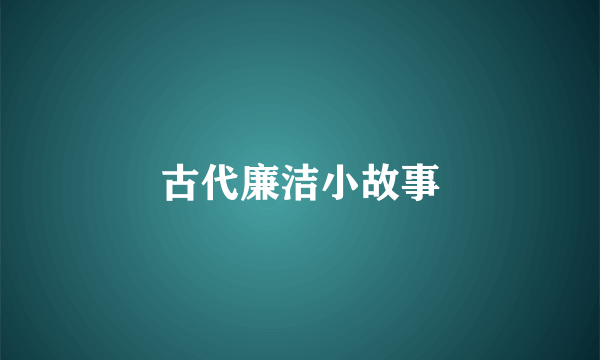 古代廉洁小故事